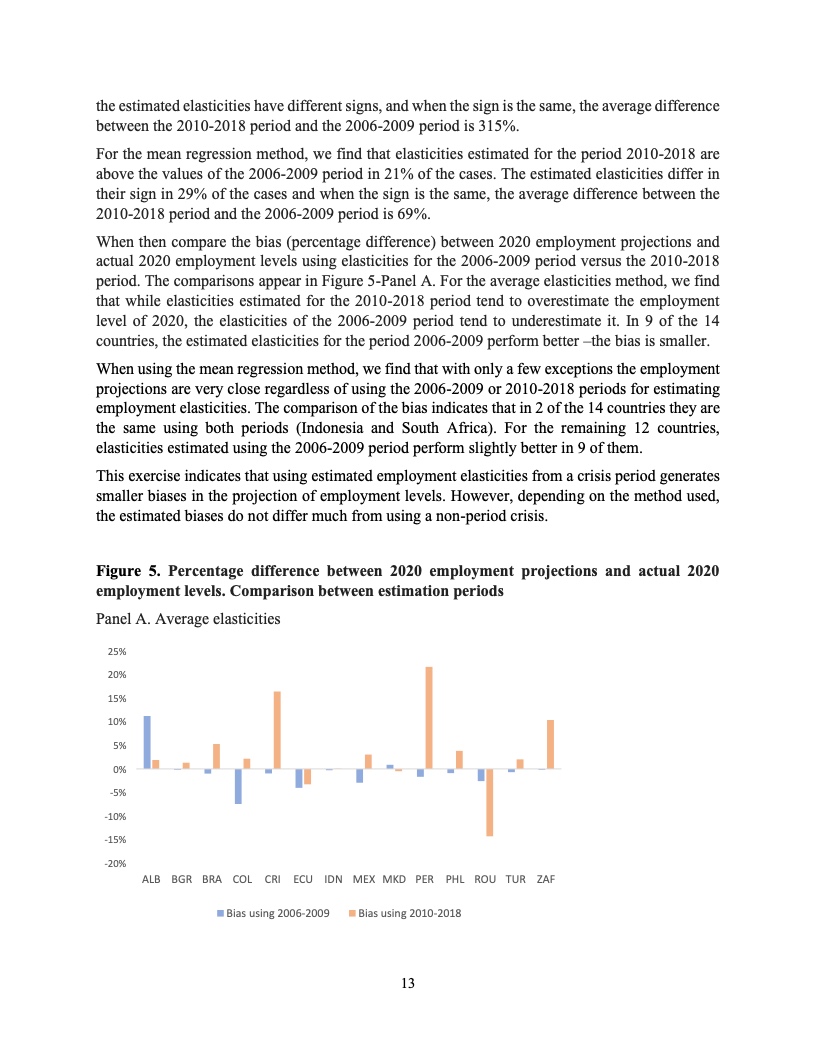 the estimated elasticities have different signs, and when the sign is the same, the average difference between the 2010-2018 period and the 2006-2009 period is 315%.

For the mean regression method, we find that elasticities estimated for the period 2010-2018 are above the values of the 2006-2009 period in 21% of the cases. The estimated elasticities differ in their sign in 29% of the cases and when the sign is the same, the average difference between the 2010-2018 period and the 2006-2009 period is 69%.

When then compare the bias (percentage difference) between 2020 employment projections and actual 2020 employment levels using elasticities for the 2006-2009 period versus the 2010-2018 period. The comparisons appear in Figure 5-Panel A. For the average elasticities method, we find that while elasticities estimated for the 2010-2018 period tend to overestimate the employment level of 2020, the elasticities of the 2006-2009 period tend to underestimate it. In 9 of the 14 countries, the estimated elasticities for the period 2006-2009 perform better –the bias is smaller.

When using the mean regression method, we find that with only a few exceptions the employment projections are very close regardless of using the 2006-2009 or 2010-2018 periods for estimating employment elasticities. The comparison of the bias indicates that in 2 of the 14 countries they are the same using both periods (Indonesia and South Africa). For the remaining 12 countries, elasticities estimated using the 2006-2009 period perform slightly better in 9 of them.

This exercise indicates that using estimated employment elasticities from a crisis period generates smaller biases in the projection of employment levels. However, depending on the method used, the estimated biases do not differ much from using a non-period crisis.

**Figure 5. Percentage difference between 2020 employment projections and actual 2020 employment levels. Comparison between estimation periods**

Panel A. Average elasticities

25%
20%
15%
10%
5%
0%
-5%
-10%
-15%
-20%

ALB BGR BRA COL CRI ECU IDN MEX MKD PER PHL ROU TUR ZAF

Bias using 2006-2009 Bias using 2010-2018

13